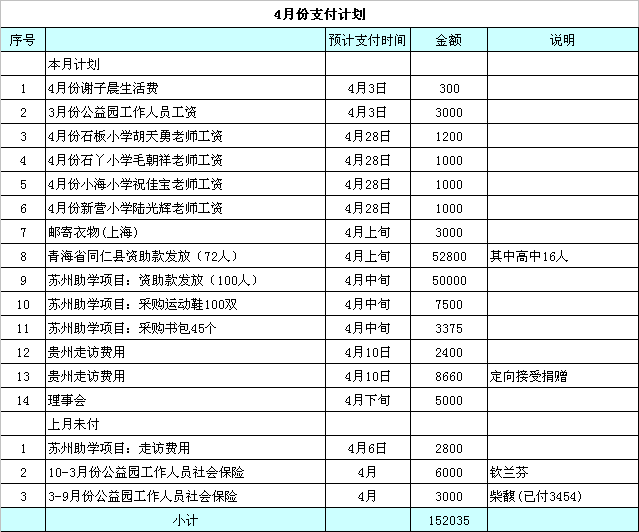 4月份支付计划

| 序号 |  | 预计支付时间 | 金额 | 说明 |
|---|---|---|---|---|
|  | 本月计划 |  |  |  |
| 1 | 4月份谢子晨生活费 | 4月3日 | 300 |  |
| 2 | 3月份公益园工作人员工资 | 4月3日 | 3000 |  |
| 3 | 4月份石板小学胡天勇老师工资 | 4月28日 | 1200 |  |
| 4 | 4月份石丫小学毛朝祥老师工资 | 4月28日 | 1000 |  |
| 5 | 4月份小海小学祝佳宝老师工资 | 4月28日 | 1000 |  |
| 6 | 4月份新营小学陆光辉老师工资 | 4月28日 | 1000 |  |
| 7 | 邮寄衣物(上海) | 4月上旬 | 3000 |  |
| 8 | 青海省同仁县资助款发放（72人） | 4月上旬 | 52800 | 其中高中16人 |
| 9 | 苏州助学项目：资助款发放（100人） | 4月中旬 | 50000 |  |
| 10 | 苏州助学项目：采购运动鞋100双 | 4月中旬 | 7500 |  |
| 11 | 苏州助学项目：采购书包45个 | 4月中旬 | 3375 |  |
| 12 | 贵州走访费用 | 4月10日 | 2400 |  |
| 13 | 贵州走访费用 | 4月10日 | 8660 | 定向接受捐赠 |
| 14 | 理事会 | 4月下旬 | 5000 |  |
|  | 上月未付 |  |  |  |
| 1 | 苏州助学项目：走访费用 | 4月6日 | 2800 |  |
| 2 | 10-3月份公益园工作人员社会保险 | 4月 | 6000 | 钦兰芬 |
| 3 | 3-9月份公益园工作人员社会保险 | 4月 | 3000 | 柴馥(已付3454) |
|  | 小计 |  | 152035 |  |